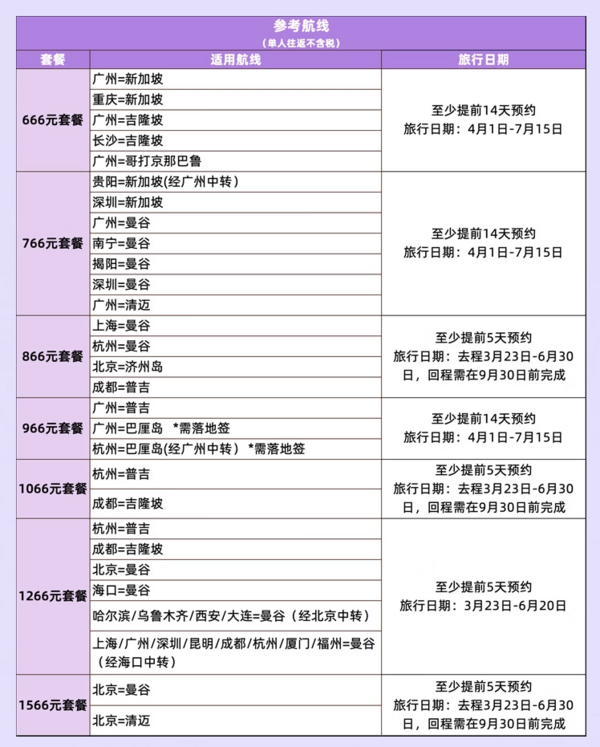 参考航线
（单人往返不含税）

| 套餐 | 适用航线 | 旅行日期 |
|---|---|---|
| 666元套餐 | 广州=新加坡 | 至少提前14天预约 旅行日期：4月1日-7月15日 |
| | 重庆=新加坡 | |
| | 广州=吉隆坡 | |
| | 长沙=吉隆坡 | |
| | 广州=哥打京那巴鲁 | |
| 766元套餐 | 贵阳=新加坡(经广州中转) | 至少提前14天预约 旅行日期：4月1日-7月15日 |
| | 深圳=新加坡 | |
| | 广州=曼谷 | |
| | 南宁=曼谷 | |
| | 揭阳=曼谷 | |
| | 深圳=曼谷 | |
| | 广州=清迈 | |
| 866元套餐 | 上海=曼谷 | 至少提前5天预约 旅行日期：去程3月23日-6月30日，回程需在9月30日前完成 |
| | 杭州=曼谷 | |
| | 北京=济州岛 | |
| | 成都=普吉 | |
| 966元套餐 | 广州=普吉 | 至少提前14天预约 旅行日期：4月1日-7月15日 |
| | 广州=巴厘岛 *需落地签 | |
| | 杭州=巴厘岛(经广州中转) *需落地签 | |
| 1066元套餐 | 杭州=普吉 | 至少提前5天预约 旅行日期：去程3月23日-6月30日，回程需在9月30日前完成 |
| | 成都=吉隆坡 | |
| 1266元套餐 | 杭州=普吉 | 至少提前5天预约 旅行日期：3月23日-6月20日 |
| | 成都=吉隆坡 | |
| | 北京=曼谷 | |
| | 海口=曼谷 | |
| | 哈尔滨/乌鲁木齐/西安/大连=曼谷（经北京中转） | |
| | 上海/广州/深圳/昆明/成都/杭州/厦门/福州=曼谷（经海口中转） | |
| 1566元套餐 | 北京=曼谷 | 至少提前5天预约 旅行日期：去程3月23日-6月30日，回程需在9月30日前完成 |
| | 北京=清迈 | |